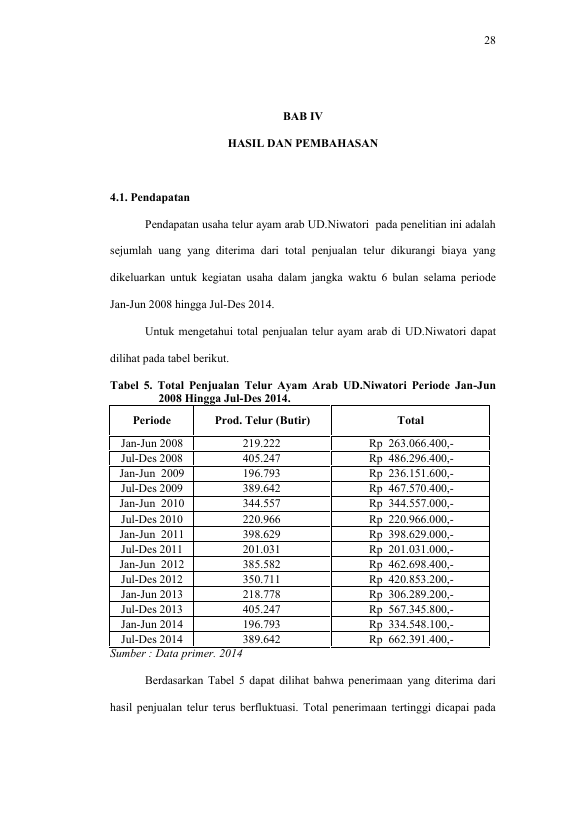 28

BAB IV

HASIL DAN PEMBAHASAN

4.1. Pendapatan

Pendapatan usaha telur ayam arab UD.Niwatori pada penelitian ini adalah sejumlah uang yang diterima dari total penjualan telur dikurangi biaya yang dikeluarkan untuk kegiatan usaha dalam jangka waktu 6 bulan selama periode Jan-Jun 2008 hingga Jul-Des 2014.

Untuk mengetahui total penjualan telur ayam arab di UD.Niwatori dapat dilihat pada tabel berikut.

Tabel 5. Total Penjualan Telur Ayam Arab UD.Niwatori Periode Jan-Jun 2008 Hingga Jul-Des 2014.

| Periode | Prod. Telur (Butir) | Total |
|---|---|---|
| Jan-Jun 2008 | 219.222 | Rp 263.066.400,- |
| Jul-Des 2008 | 405.247 | Rp 486.296.400,- |
| Jan-Jun 2009 | 196.793 | Rp 236.151.600,- |
| Jul-Des 2009 | 389.642 | Rp 467.570.400,- |
| Jan-Jun 2010 | 344.557 | Rp 344.557.000,- |
| Jul-Des 2010 | 220.966 | Rp 220.966.000,- |
| Jan-Jun 2011 | 398.629 | Rp 398.629.000,- |
| Jul-Des 2011 | 201.031 | Rp 201.031.000,- |
| Jan-Jun 2012 | 385.582 | Rp 462.698.400,- |
| Jul-Des 2012 | 350.711 | Rp 420.853.200,- |
| Jan-Jun 2013 | 218.778 | Rp 306.289.200,- |
| Jul-Des 2013 | 405.247 | Rp 567.345.800,- |
| Jan-Jun 2014 | 196.793 | Rp 334.548.100,- |
| Jul-Des 2014 | 389.642 | Rp 662.391.400,- |

Sumber : Data primer. 2014

Berdasarkan Tabel 5 dapat dilihat bahwa penerimaan yang diterima dari hasil penjualan telur terus berfluktuasi. Total penerimaan tertinggi dicapai pada